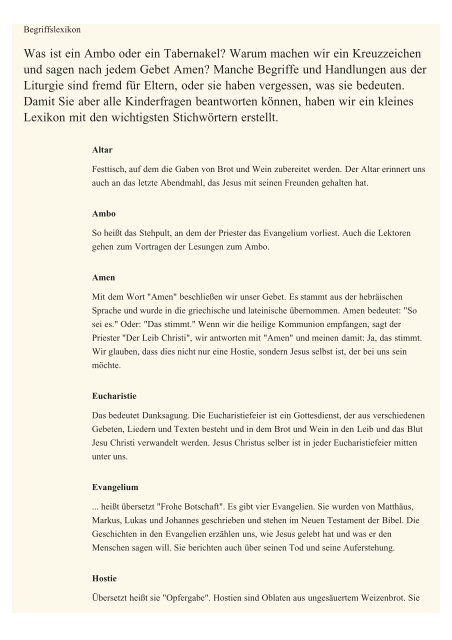 Begriffslexikon

Was ist ein Ambo oder ein Tabernakel? Warum machen wir ein Kreuzzeichen und sagen nach jedem Gebet Amen? Manche Begriffe und Handlungen aus der Liturgie sind fremd für Eltern, oder sie haben vergessen, was sie bedeuten. Damit Sie aber alle Kinderfragen beantworten können, haben wir ein kleines Lexikon mit den wichtigsten Stichwörtern erstellt.

Altar

Festtisch, auf dem die Gaben von Brot und Wein zubereitet werden. Der Altar erinnert uns auch an das letzte Abendmahl, das Jesus mit seinen Freunden gehalten hat.

Ambo

So heißt das Stehpult, an dem der Priester das Evangelium vorliest. Auch die Lektoren gehen zum Vortragen der Lesungen zum Ambo.

Amen

Mit dem Wort "Amen" beschließen wir unser Gebet. Es stammt aus der hebräischen Sprache und wurde in die griechische und lateinische übernommen. Amen bedeutet: "So sei es." Oder: "Das stimmt." Wenn wir die heilige Kommunion empfangen, sagt der Priester "Der Leib Christi", wir antworten mit "Amen" und meinen damit: Ja, das stimmt. Wir glauben, dass dies nicht nur eine Hostie, sondern Jesus selbst ist, der bei uns sein möchte.

Eucharistie

Das bedeutet Danksagung. Die Eucharistiefeier ist ein Gottesdienst, der aus verschiedenen Gebeten, Liedern und Texten besteht und in dem Brot und Wein in den Leib und das Blut Jesu Christi verwandelt werden. Jesus Christus selber ist in jeder Eucharistiefeier mitten unter uns.

Evangelium

... heißt übersetzt "Frohe Botschaft". Es gibt vier Evangelien. Sie wurden von Matthäus, Markus, Lukas und Johannes geschrieben und stehen im Neuen Testament der Bibel. Die Geschichten in den Evangelien erzählen uns, wie Jesus gelebt hat und was er den Menschen sagen will. Sie berichten auch über seinen Tod und seine Auferstehung.

Hostie

Übersetzt heißt sie "Opfergabe". Hostien sind Oblaten aus ungesäuertem Weizenbrot. Sie